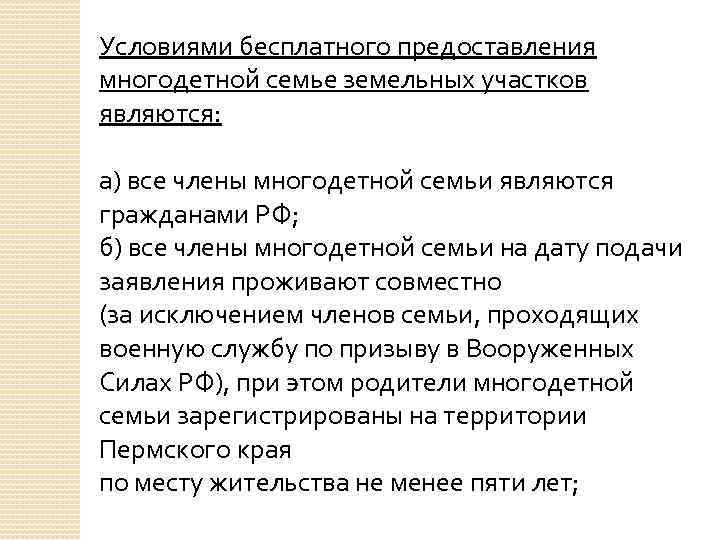 Условиями бесплатного предоставления многодетной семье земельных участков являются:

а) все члены многодетной семьи являются гражданами РФ;
б) все члены многодетной семьи на дату подачи заявления проживают совместно (за исключением членов семьи, проходящих военную службу по призыву в Вооруженных Силах РФ), при этом родители многодетной семьи зарегистрированы на территории Пермского края
по месту жительства не менее пяти лет;